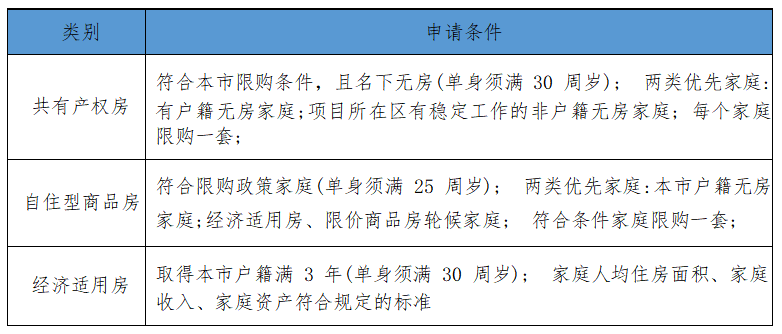 | 类别 | 申请条件 |
|---|---|
| 共有产权房 | 符合本市限购条件，且名下无房(单身须满 30 周岁)； 两类优先家庭：有户籍无房家庭；项目所在区有稳定工作的非户籍无房家庭；每个家庭限购一套； |
| 自住型商品房 | 符合限购政策家庭(单身须满 25 周岁)； 两类优先家庭：本市户籍无房家庭；经济适用房、限价商品房轮候家庭； 符合条件家庭限购一套； |
| 经济适用房 | 取得本市户籍满 3 年(单身须满 30 周岁)； 家庭人均住房面积、家庭收入、家庭资产符合规定的标准 |